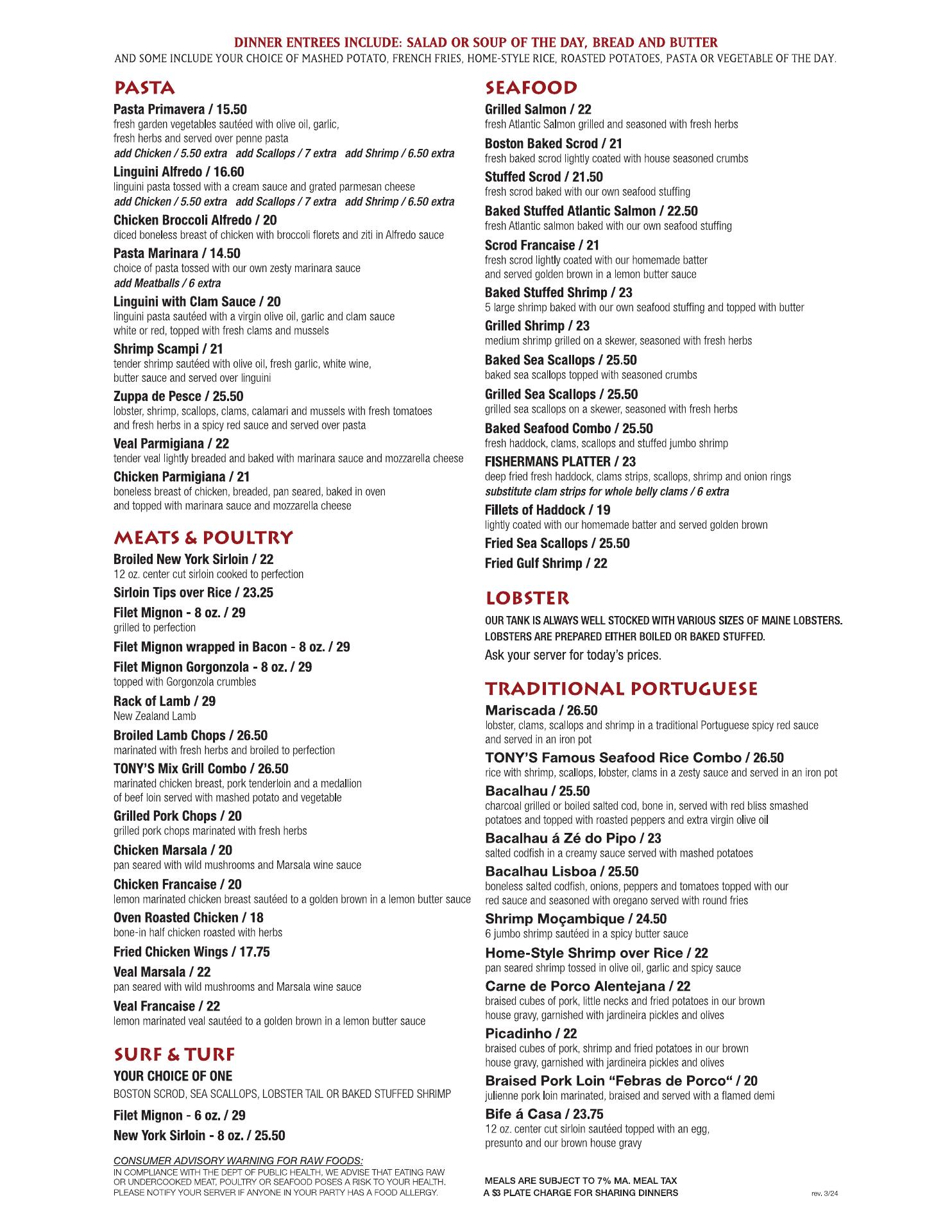 DINNER ENTREES INCLUDE: SALAD OR SOUP OF THE DAY, BREAD AND BUTTER
AND SOME INCLUDE YOUR CHOICE OF MASHED POTATO, FRENCH FRIES, HOME-STYLE RICE, ROASTED POTATOES, PASTA OR VEGETABLE OF THE DAY.

PASTA

Pasta Primavera / 15.50
fresh garden vegetables sautéed with olive oil, garlic, fresh herbs and served over penne pasta
add Chicken / 5.50 extra add Scallops / 7 extra add Shrimp / 6.50 extra

Linguini Alfredo / 16.60
linguini pasta tossed with a cream sauce and grated parmesan cheese
add Chicken / 5.50 extra add Scallops / 7 extra add Shrimp / 6.50 extra

Chicken Broccoli Alfredo / 20
diced boneless breast of chicken with broccoli florets and ziti in Alfredo sauce

Pasta Marinara / 14.50
choice of pasta tossed with our own zesty marinara sauce
add Meatballs / 6 extra

Linguini with Clam Sauce / 20
linguini pasta sautéed with a virgin olive oil, garlic and clam sauce white or red, topped with fresh clams and mussels

Shrimp Scampi / 21
tender shrimp sautéed with olive oil, fresh garlic, white wine, butter sauce and served over linguini

Zuppa de Pesce / 25.50
lobster, shrimp, scallops, clams, calamari and mussels with fresh tomatoes and fresh herbs in a spicy red sauce and served over pasta

Veal Parmigiana / 22
tender veal lightly breaded and baked with marinara sauce and mozzarella cheese

Chicken Parmigiana / 21
boneless breast of chicken, breaded, pan seared, baked in oven and topped with marinara sauce and mozzarella cheese

MEATS & POULTRY

Broiled New York Sirloin / 22
12 oz. center cut sirloin cooked to perfection

Sirloin Tips over Rice / 23.25

Filet Mignon - 8 oz. / 29
grilled to perfection

Filet Mignon wrapped in Bacon - 8 oz. / 29

Filet Mignon Gorgonzola - 8 oz. / 29
topped with Gorgonzola crumbles

Rack of Lamb / 29
New Zealand Lamb

Broiled Lamb Chops / 26.50
marinated with fresh herbs and broiled to perfection

TONY'S Mix Grill Combo / 26.50
marinated chicken breast, pork tenderloin and a medallion of beef loin served with mashed potato and vegetable

Grilled Pork Chops / 20
grilled pork chops marinated with fresh herbs

Chicken Marsala / 20
pan seared with wild mushrooms and Marsala wine sauce

Chicken Francaise / 20
lemon marinated chicken breast sautéed to a golden brown in a lemon butter sauce

Oven Roasted Chicken / 18
bone-in half chicken roasted with herbs

Fried Chicken Wings / 17.75

Veal Marsala / 22
pan seared with wild mushrooms and Marsala wine sauce

Veal Francaise / 22
lemon marinated veal sautéed to a golden brown in a lemon butter sauce

SURF & TURF

YOUR CHOICE OF ONE
BOSTON SCROD, SEA SCALLOPS, LOBSTER TAIL OR BAKED STUFFED SHRIMP

Filet Mignon - 6 oz. / 29

New York Sirloin - 8 oz. / 25.50

CONSUMER ADVISORY WARNING FOR RAW FOODS:
IN COMPLIANCE WITH THE DEPT OF PUBLIC HEALTH, WE ADVISE THAT EATING RAW OR UNDERCOOKED MEAT, POULTRY OR SEAFOOD POSES A RISK TO YOUR HEALTH. PLEASE NOTIFY YOUR SERVER IF ANYONE IN YOUR PARTY HAS A FOOD ALLERGY.

SEAFOOD

Grilled Salmon / 22
fresh Atlantic Salmon grilled and seasoned with fresh herbs

Boston Baked Scrod / 21
fresh baked scrod lightly coated with house seasoned crumbs

Stuffed Scrod / 21.50
fresh scrod baked with our own seafood stuffing

Baked Stuffed Atlantic Salmon / 22.50
fresh Atlantic salmon baked with our own seafood stuffing

Scrod Francaise / 21
fresh scrod lightly coated with our homemade batter and served golden brown in a lemon butter sauce

Baked Stuffed Shrimp / 23
5 large shrimp baked with our own seafood stuffing and topped with butter

Grilled Shrimp / 23
medium shrimp grilled on a skewer, seasoned with fresh herbs

Baked Sea Scallops / 25.50
baked sea scallops topped with seasoned crumbs

Grilled Sea Scallops / 25.50
grilled sea scallops on a skewer, seasoned with fresh herbs

Baked Seafood Combo / 25.50
fresh haddock, clams, scallops and stuffed jumbo shrimp

FISHERMANS PLATTER / 23
deep fried fresh haddock, clams strips, scallops, shrimp and onion rings
substitute clam strips for whole belly clams / 6 extra

Fillets of Haddock / 19
lightly coated with our homemade batter and served golden brown

Fried Sea Scallops / 25.50

Fried Gulf Shrimp / 22

LOBSTER

OUR TANK IS ALWAYS WELL STOCKED WITH VARIOUS SIZES OF MAINE LOBSTERS. LOBSTERS ARE PREPARED EITHER BOILED OR BAKED STUFFED.
Ask your server for today's prices.

TRADITIONAL PORTUGUESE

Mariscada / 26.50
lobster, clams, scallops and shrimp in a traditional Portuguese spicy red sauce and served in an iron pot

TONY'S Famous Seafood Rice Combo / 26.50
rice with shrimp, scallops, lobster, clams in a zesty sauce and served in an iron pot

Bacalhau / 25.50
charcoal grilled or boiled salted cod, bone in, served with red bliss smashed potatoes and topped with roasted peppers and extra virgin olive oil

Bacalhau á Zé do Pipo / 23
salted codfish in a creamy sauce served with mashed potatoes

Bacalhau Lisboa / 25.50
boneless salted codfish, onions, peppers and tomatoes topped with our red sauce and seasoned with oregano served with round fries

Shrimp Moçambique / 24.50
6 jumbo shrimp sautéed in a spicy butter sauce

Home-Style Shrimp over Rice / 22
pan seared shrimp tossed in olive oil, garlic and spicy sauce

Carne de Porco Alentejana / 22
braised cubes of pork, little necks and fried potatoes in our brown house gravy, garnished with jardineira pickles and olives

Picadinho / 22
braised cubes of pork, shrimp and fried potatoes in our brown house gravy, garnished with jardineira pickles and olives

Braised Pork Loin "Febras de Porco" / 20
julienne pork loin marinated, braised and served with a flamed demi

Bife á Casa / 23.75
12 oz. center cut sirloin sautéed topped with an egg, presunto and our brown house gravy

MEALS ARE SUBJECT TO 7% MA. MEAL TAX
A $3 PLATE CHARGE FOR SHARING DINNERS

rev. 3/24